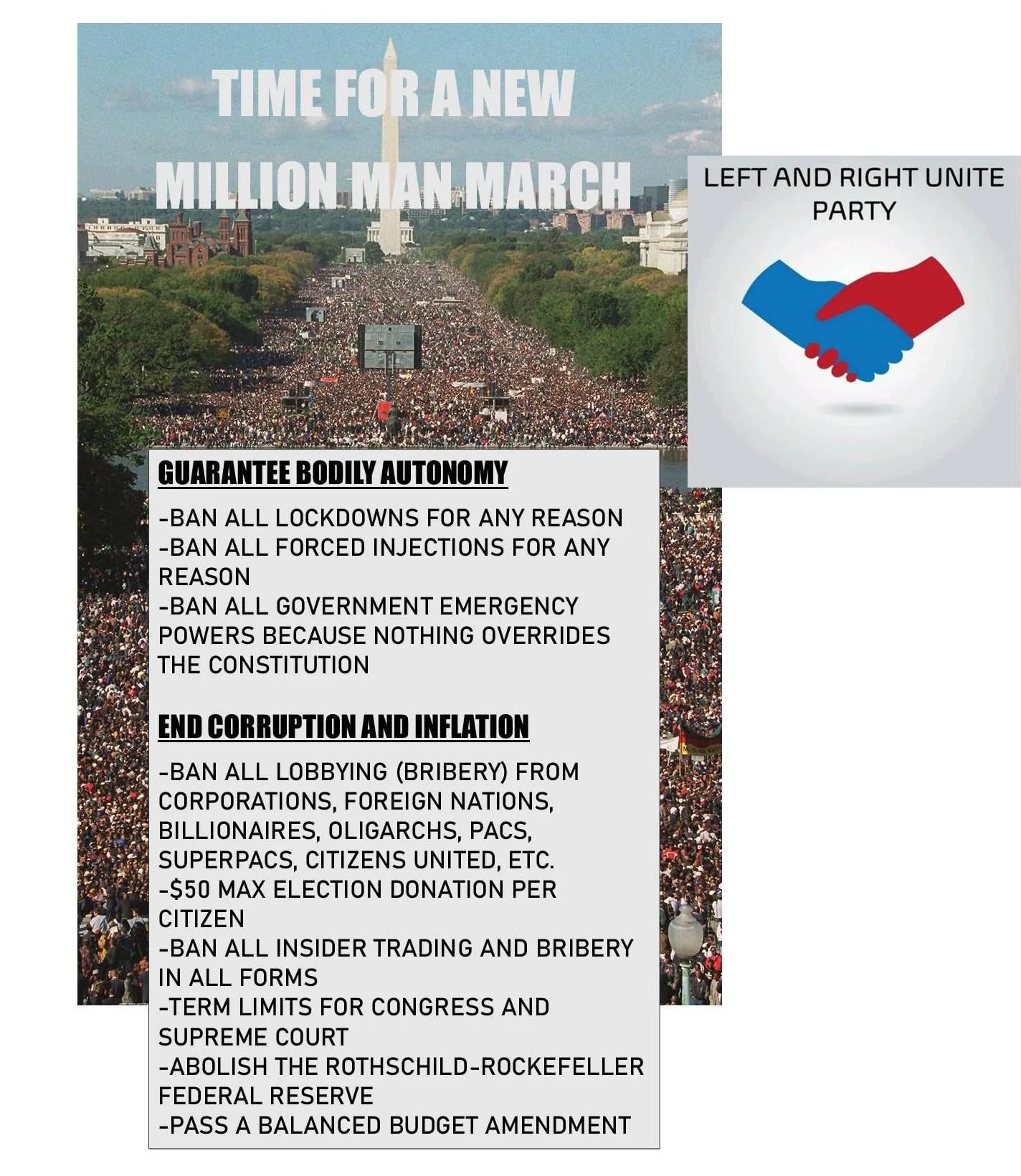 TIME FOR A NEW MILLION MAN MARCH

LEFT AND RIGHT UNITE PARTY

GUARANTEE BODILY AUTONOMY

-BAN ALL LOCKDOWNS FOR ANY REASON
-BAN ALL FORCED INJECTIONS FOR ANY REASON
-BAN ALL GOVERNMENT EMERGENCY POWERS BECAUSE NOTHING OVERRIDES THE CONSTITUTION

END CORRUPTION AND INFLATION

-BAN ALL LOBBYING (BRIBERY) FROM CORPORATIONS, FOREIGN NATIONS, BILLIONAIRES, OLIGARCHS, PACS, SUPERPACS, CITIZENS UNITED, ETC.
-$50 MAX ELECTION DONATION PER CITIZEN
-BAN ALL INSIDER TRADING AND BRIBERY IN ALL FORMS
-TERM LIMITS FOR CONGRESS AND SUPREME COURT
-ABOLISH THE ROTHSCHILD-ROCKEFELLER FEDERAL RESERVE
-PASS A BALANCED BUDGET AMENDMENT